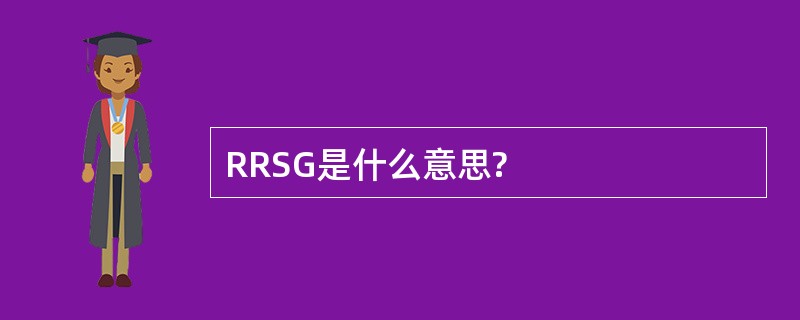 RRSG是什么意思?